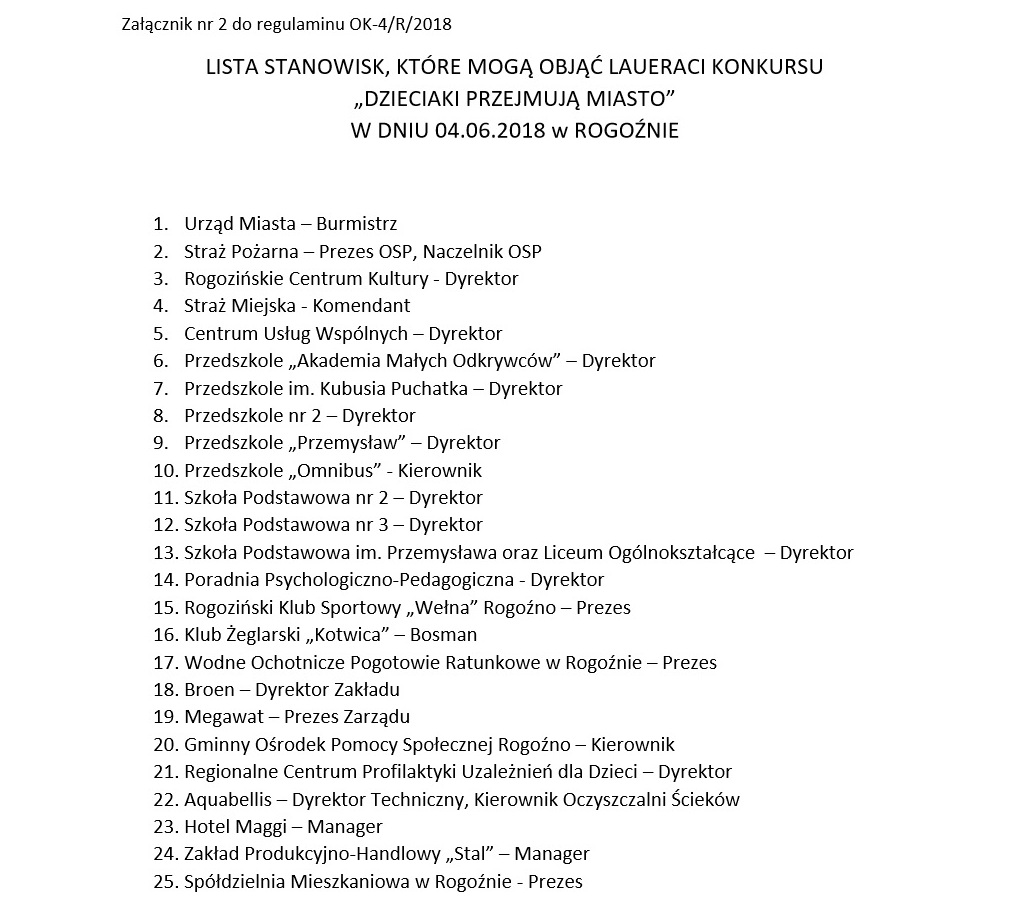 Załącznik nr 2 do regulaminu OK-4/R/2018

LISTA STANOWISK, KTÓRE MOGĄ OBJĄĆ LAUERACI KONKURSU
„DZIECIAKI PRZEJMUJĄ MIASTO”
W DNIU 04.06.2018 w ROGOŹNIE

1. Urząd Miasta – Burmistrz
2. Straż Pożarna – Prezes OSP, Naczelnik OSP
3. Rogozińskie Centrum Kultury - Dyrektor
4. Straż Miejska - Komendant
5. Centrum Usług Wspólnych – Dyrektor
6. Przedszkole „Akademia Małych Odkrywców” – Dyrektor
7. Przedszkole im. Kubusia Puchatka – Dyrektor
8. Przedszkole nr 2 – Dyrektor
9. Przedszkole „Przemysław” – Dyrektor
10. Przedszkole „Omnibus” - Kierownik
11. Szkoła Podstawowa nr 2 – Dyrektor
12. Szkoła Podstawowa nr 3 – Dyrektor
13. Szkoła Podstawowa im. Przemysława oraz Liceum Ogólnokształcące – Dyrektor
14. Poradnia Psychologiczno-Pedagogiczna - Dyrektor
15. Rogoziński Klub Sportowy „Wełna” Rogoźno – Prezes
16. Klub Żeglarski „Kotwica” – Bosman
17. Wodne Ochotnicze Pogotowie Ratunkowe w Rogoźnie – Prezes
18. Broen – Dyrektor Zakładu
19. Megawat – Prezes Zarządu
20. Gminny Ośrodek Pomocy Społecznej Rogoźno – Kierownik
21. Regionalne Centrum Profilaktyki Uzależnień dla Dzieci – Dyrektor
22. Aquabellis – Dyrektor Techniczny, Kierownik Oczyszczalni Ścieków
23. Hotel Maggi – Manager
24. Zakład Produkcyjno-Handlowy „Stal” – Manager
25. Spółdzielnia Mieszkaniowa w Rogoźnie - Prezes